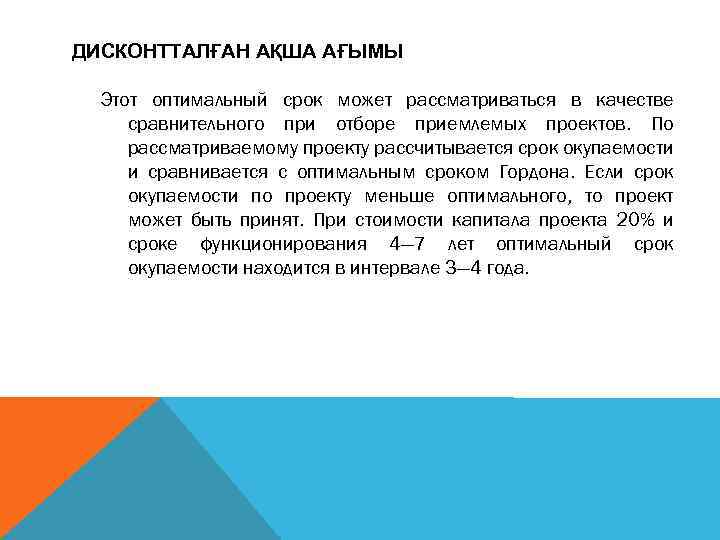 ДИСКОНТТАЛҒАН АҚША АҒЫМЫ

Этот оптимальный срок может рассматриваться в качестве сравнительного при отборе приемлемых проектов. По рассматриваемому проекту рассчитывается срок окупаемости и сравнивается с оптимальным сроком Гордона. Если срок окупаемости по проекту меньше оптимального, то проект может быть принят. При стоимости капитала проекта 20% и сроке функционирования 4—7 лет оптимальный срок окупаемости находится в интервале 3—4 года.